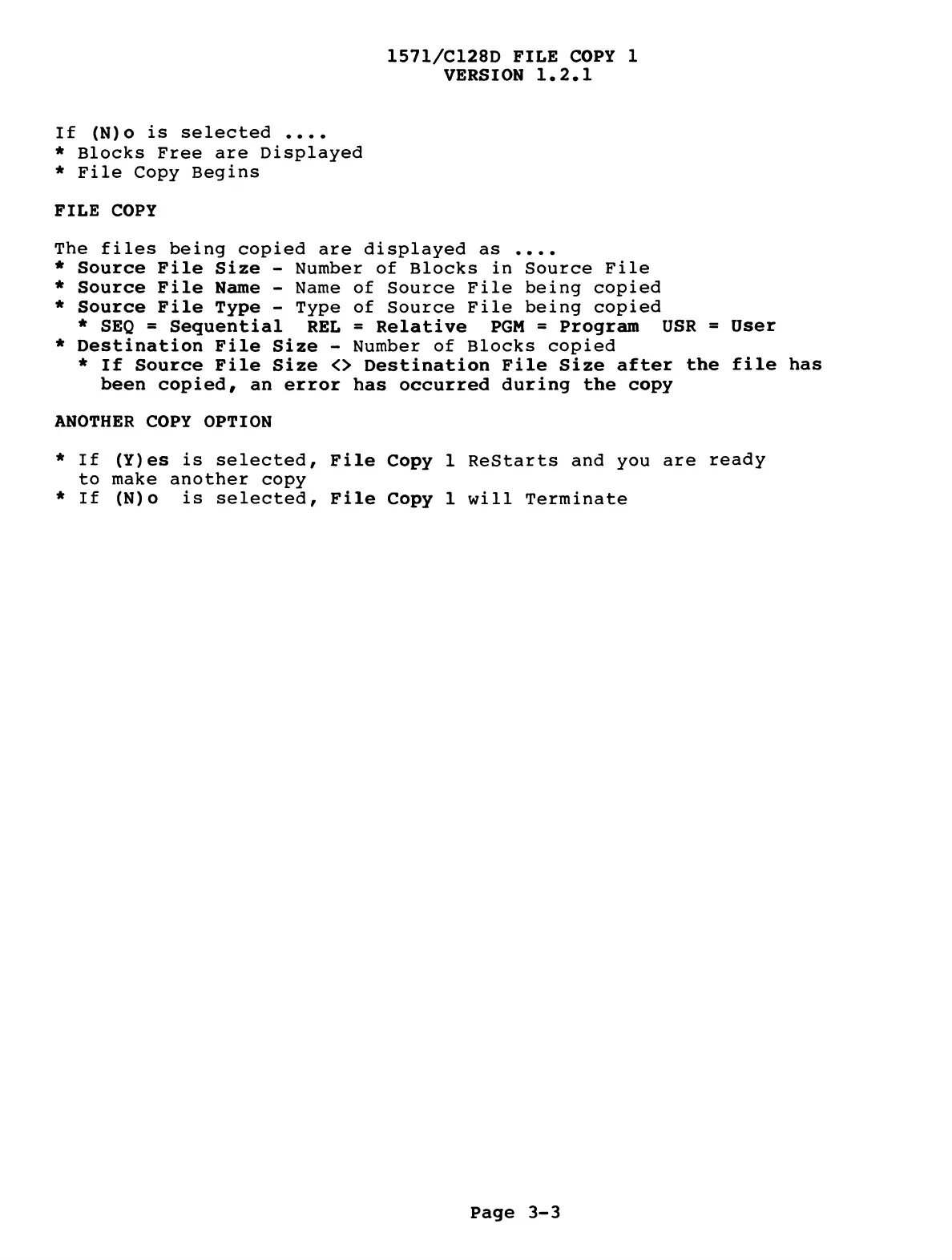 1571/C128D FILE COPY 1
VERSION 1.2.1

If (N)o is selected ....
* Blocks Free are Displayed
* File Copy Begins

FILE COPY

The files being copied are displayed as ....
* Source File Size - Number of Blocks in Source File
* Source File Name - Name of Source File being copied
* Source File Type - Type of Source File being copied
* SEQ = Sequential REL = Relative PGM = Program USR = User
* Destination File Size - Number of Blocks copied
* If Source File Size <> Destination File Size after the file has been copied, an error has occurred during the copy

ANOTHER COPY OPTION

* If (Y)es is selected, File Copy 1 ReStarts and you are ready to make another copy
* If (N)o is selected, File Copy 1 will Terminate

Page 3-3